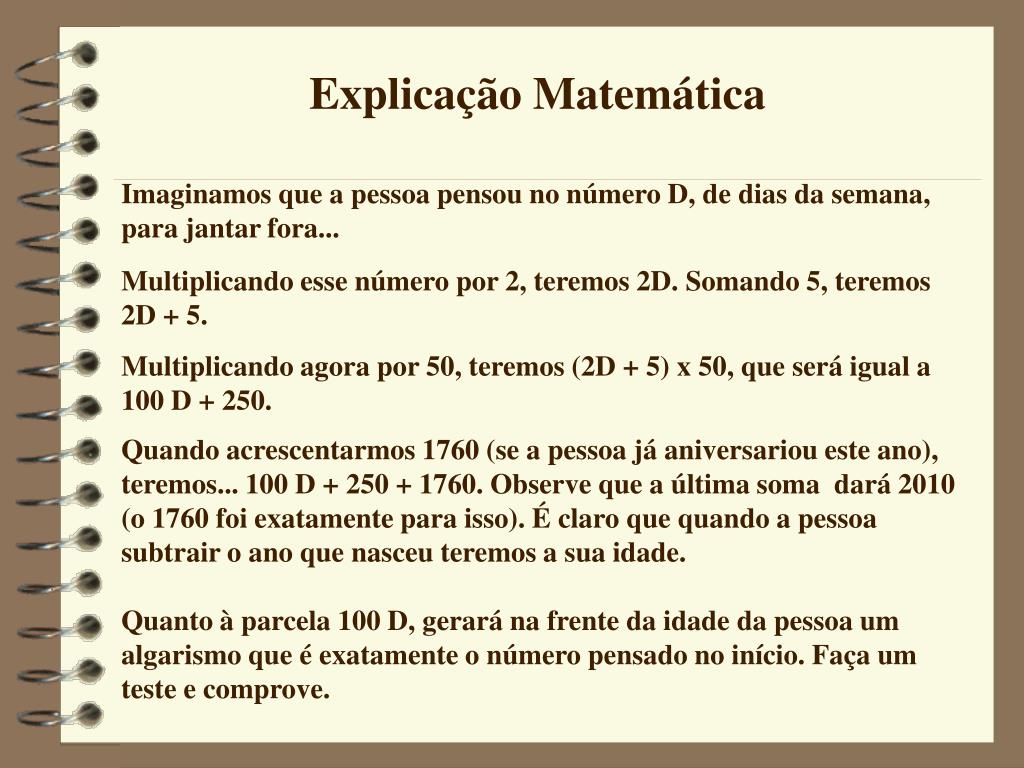 Explicação Matemática

Imaginamos que a pessoa pensou no número D, de dias da semana, para jantar fora...

Multiplicando esse número por 2, teremos 2D. Somando 5, teremos 2D + 5.

Multiplicando agora por 50, teremos (2D + 5) x 50, que será igual a 100 D + 250.

Quando acrescentarmos 1760 (se a pessoa já aniversariou este ano), teremos... 100 D + 250 + 1760. Observe que a última soma dará 2010 (o 1760 foi exatamente para isso). É claro que quando a pessoa subtrair o ano que nasceu teremos a sua idade.

Quanto à parcela 100 D, gerará na frente da idade da pessoa um algarismo que é exatamente o número pensado no início. Faça um teste e comprove.